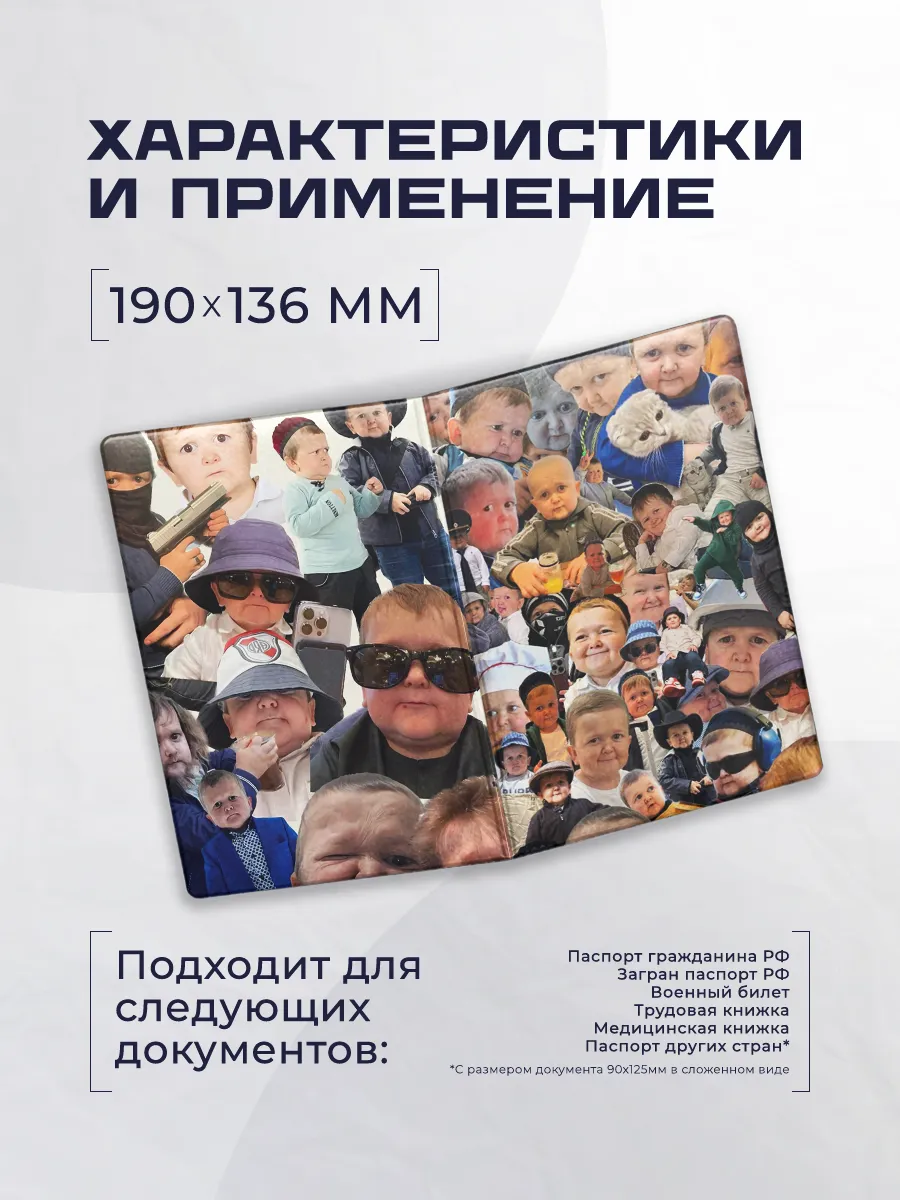 ХАРАКТЕРИСТИКИ И ПРИМЕНЕНИЕ

190×136 ММ

Подходит для следующих документов:

Паспорт гражданина РФ
Загран паспорт РФ
Военный билет
Трудовая книжка
Медицинская книжка
Паспорт других стран*
*С размером документа 90х125мм в сложенном виде